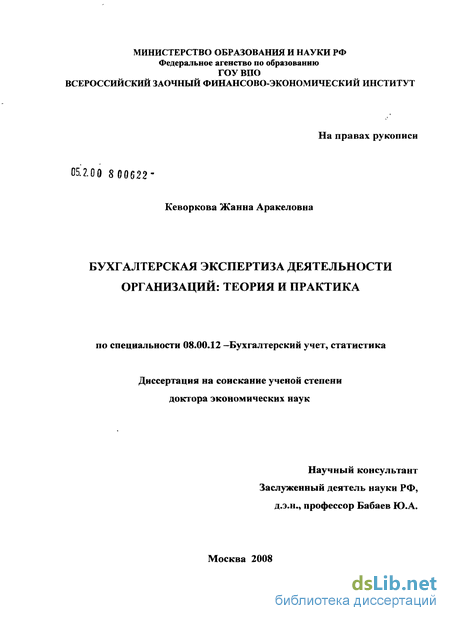 МИНИСТЕРСТВО ОБРАЗОВАНИЯ И НАУКИ РФ
Федеральное агенство по образованию
ГОУ ВПО
ВСЕРОССИЙСКИЙ ЗАОЧНЫЙ ФИНАНСОВО-ЭКОНОМИЧЕСКИЙ ИНСТИТУТ

На правах рукописи

05.2.00 8 00622 -

Кеворкова Жанна Аракеловна

БУХГАЛТЕРСКАЯ ЭКСПЕРТИЗА ДЕЯТЕЛЬНОСТИ ОРГАНИЗАЦИЙ: ТЕОРИЯ И ПРАКТИКА

по специальности 08.00.12 –Бухгалтерский учет, статистика

Диссертация на соискание ученой степени
доктора экономических наук

Научный консультант
Заслуженный деятель науки РФ,
д.э.н., профессор Бабаев Ю.А.

Москва 2008

dsLib.net
библиотека диссертаций